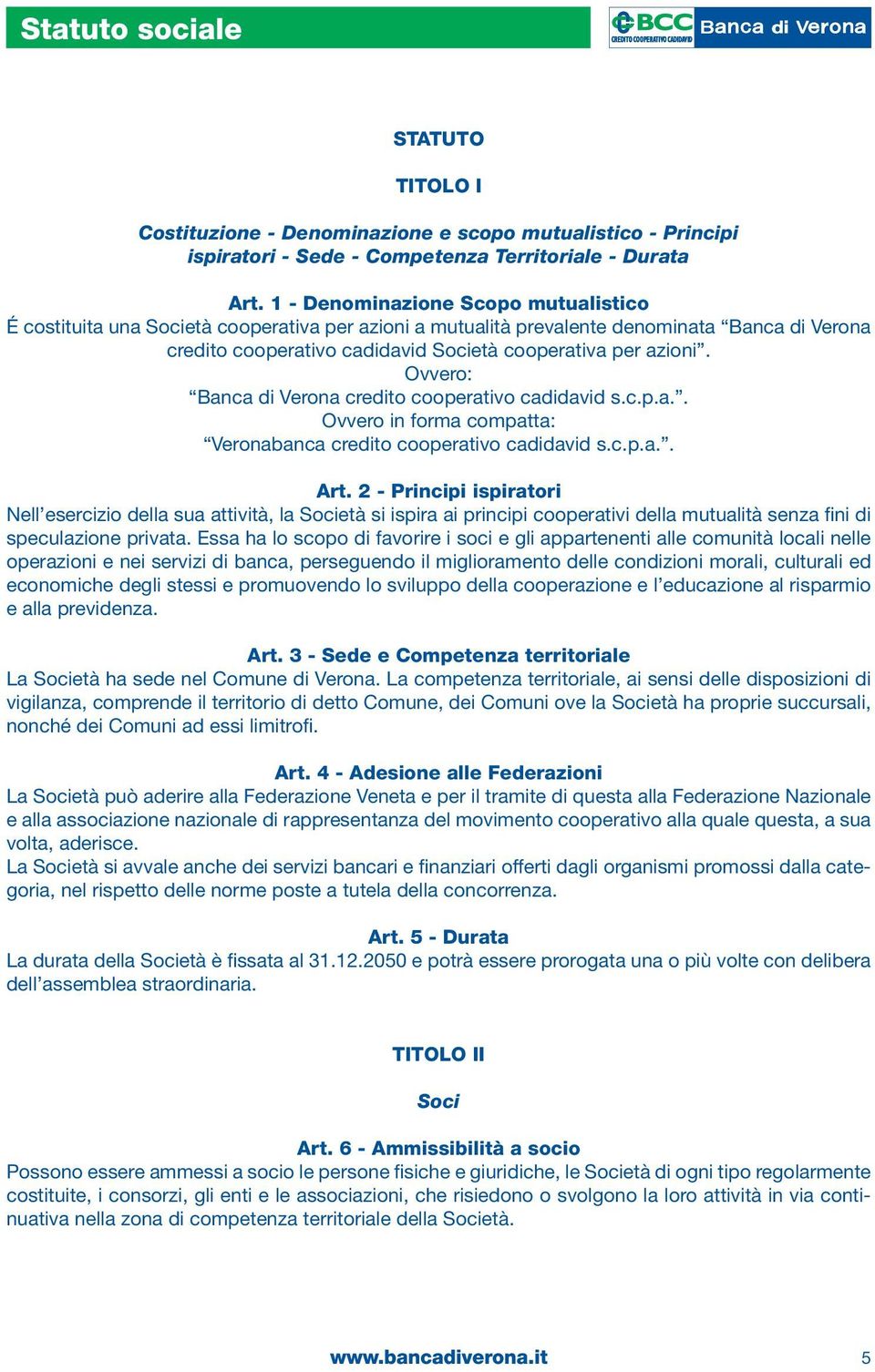 Statuto sociale

BCC CREDITO COOPERATIVO CADIDAVID Banca di Verona

STATUTO

TITOLO I

Costituzione - Denominazione e scopo mutualistico - Principi ispiratori - Sede - Competenza Territoriale - Durata

Art. 1 - Denominazione Scopo mutualistico
É costituita una Società cooperativa per azioni a mutualità prevalente denominata “Banca di Verona credito cooperativo cadidavid Società cooperativa per azioni”.
Ovvero:
“Banca di Verona credito cooperativo cadidavid s.c.p.a.”.
Ovvero in forma compatta:
“Veronabanca credito cooperativo cadidavid s.c.p.a.”.

Art. 2 - Principi ispiratori
Nell’esercizio della sua attività, la Società si ispira ai principi cooperativi della mutualità senza fini di speculazione privata. Essa ha lo scopo di favorire i soci e gli appartenenti alle comunità locali nelle operazioni e nei servizi di banca, perseguendo il miglioramento delle condizioni morali, culturali ed economiche degli stessi e promuovendo lo sviluppo della cooperazione e l’educazione al risparmio e alla previdenza.

Art. 3 - Sede e Competenza territoriale
La Società ha sede nel Comune di Verona. La competenza territoriale, ai sensi delle disposizioni di vigilanza, comprende il territorio di detto Comune, dei Comuni ove la Società ha proprie succursali, nonché dei Comuni ad essi limitrofi.

Art. 4 - Adesione alle Federazioni
La Società può aderire alla Federazione Veneta e per il tramite di questa alla Federazione Nazionale e alla associazione nazionale di rappresentanza del movimento cooperativo alla quale questa, a sua volta, aderisce.
La Società si avvale anche dei servizi bancari e finanziari offerti dagli organismi promossi dalla categoria, nel rispetto delle norme poste a tutela della concorrenza.

Art. 5 - Durata
La durata della Società è fissata al 31.12.2050 e potrà essere prorogata una o più volte con delibera dell’assemblea straordinaria.

TITOLO II

Soci

Art. 6 - Ammissibilità a socio
Possono essere ammessi a socio le persone fisiche e giuridiche, le Società di ogni tipo regolarmente costituite, i consorzi, gli enti e le associazioni, che risiedono o svolgono la loro attività in via continuativa nella zona di competenza territoriale della Società.

www.bancadiverona.it 5